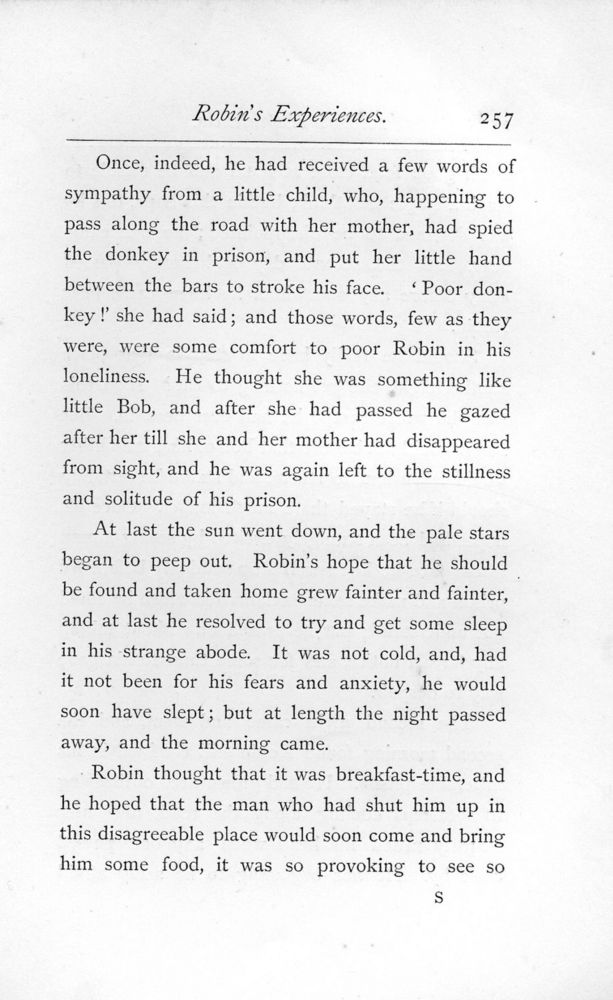 Robin's Experiences. 257

Once, indeed, he had received a few words of sympathy from a little child, who, happening to pass along the road with her mother, had spied the donkey in prison, and put her little hand between the bars to stroke his face. 'Poor donkey!' she had said; and those words, few as they were, were some comfort to poor Robin in his loneliness. He thought she was something like little Bob, and after she had passed he gazed after her till she and her mother had disappeared from sight, and he was again left to the stillness and solitude of his prison.

At last the sun went down, and the pale stars began to peep out. Robin's hope that he should be found and taken home grew fainter and fainter, and at last he resolved to try and get some sleep in his strange abode. It was not cold, and, had it not been for his fears and anxiety, he would soon have slept; but at length the night passed away, and the morning came.

Robin thought that it was breakfast-time, and he hoped that the man who had shut him up in this disagreeable place would soon come and bring him some food, it was so provoking to see so

S